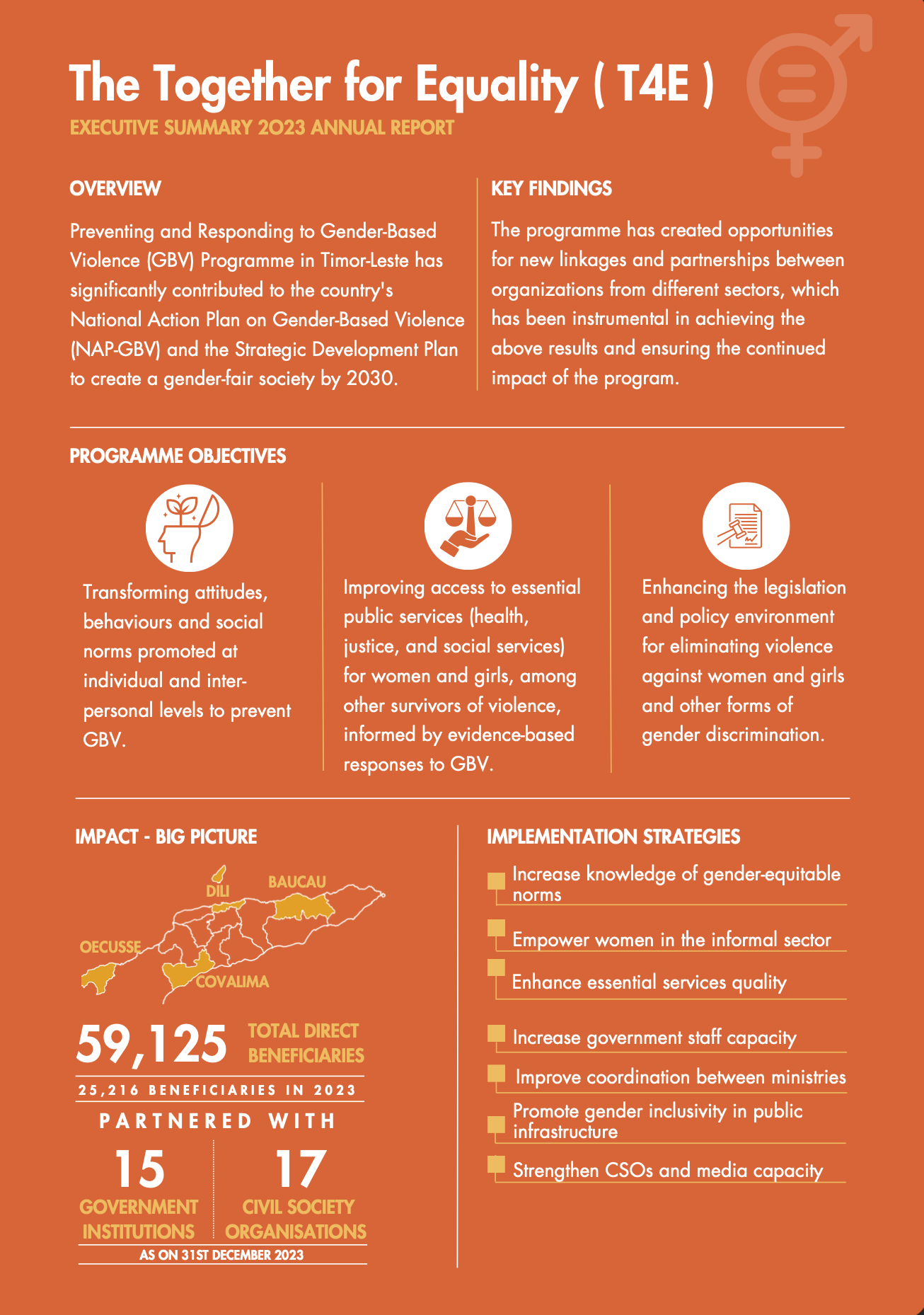 The Together for Equality ( T4E )

EXECUTIVE SUMMARY 2023 ANNUAL REPORT

OVERVIEW

Preventing and Responding to Gender-Based Violence (GBV) Programme in Timor-Leste has significantly contributed to the country's National Action Plan on Gender-Based Violence (NAP-GBV) and the Strategic Development Plan to create a gender-fair society by 2030.

KEY FINDINGS

The programme has created opportunities for new linkages and partnerships between organizations from different sectors, which has been instrumental in achieving the above results and ensuring the continued impact of the program.

PROGRAMME OBJECTIVES

Transforming attitudes, behaviours and social norms promoted at individual and inter-personal levels to prevent GBV.

Improving access to essential public services (health, justice, and social services) for women and girls, among other survivors of violence, informed by evidence-based responses to GBV.

Enhancing the legislation and policy environment for eliminating violence against women and girls and other forms of gender discrimination.

IMPACT - BIG PICTURE

DILI
BAUCAU
OECUSSE
COVALIMA

59,125 TOTAL DIRECT BENEFICIARIES

25,216 BENEFICIARIES IN 2023

PARTNERED WITH

15 GOVERNMENT INSTITUTIONS

17 CIVIL SOCIETY ORGANISATIONS

AS ON 31ST DECEMBER 2023

IMPLEMENTATION STRATEGIES

Increase knowledge of gender-equitable norms

Empower women in the informal sector

Enhance essential services quality

Increase government staff capacity

Improve coordination between ministries

Promote gender inclusivity in public infrastructure

Strengthen CSOs and media capacity